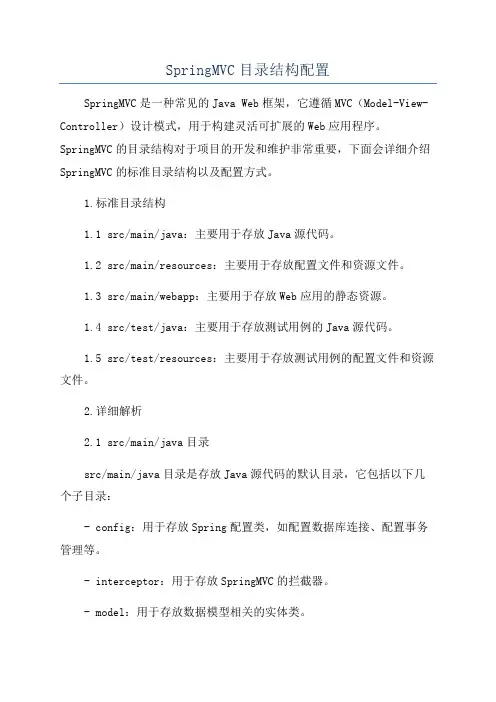 SpringMVC 目录结构配置

SpringMVC 是一种常见的 Java Web 框架，它遵循 MVC（Model-View-Controller）设计模式，用于构建灵活可扩展的 Web 应用程序。SpringMVC 的目录结构对于项目的开发和维护非常重要，下面会详细介绍 SpringMVC 的标准目录结构以及配置方式。

1.标准目录结构

1.1 src/main/java：主要用于存放 Java 源代码。

1.2 src/main/resources：主要用于存放配置文件和资源文件。

1.3 src/main/webapp：主要用于存放 Web 应用的静态资源。

1.4 src/test/java：主要用于存放测试用例的 Java 源代码。

1.5 src/test/resources：主要用于存放测试用例的配置文件和资源文件。

2.详细解析

2.1 src/main/java 目录

src/main/java 目录是存放 Java 源代码的默认目录，它包括以下几个子目录：

- config：用于存放 Spring 配置类，如配置数据库连接、配置事务管理等。

- interceptor：用于存放 SpringMVC 的拦截器。

- model：用于存放数据模型相关的实体类。